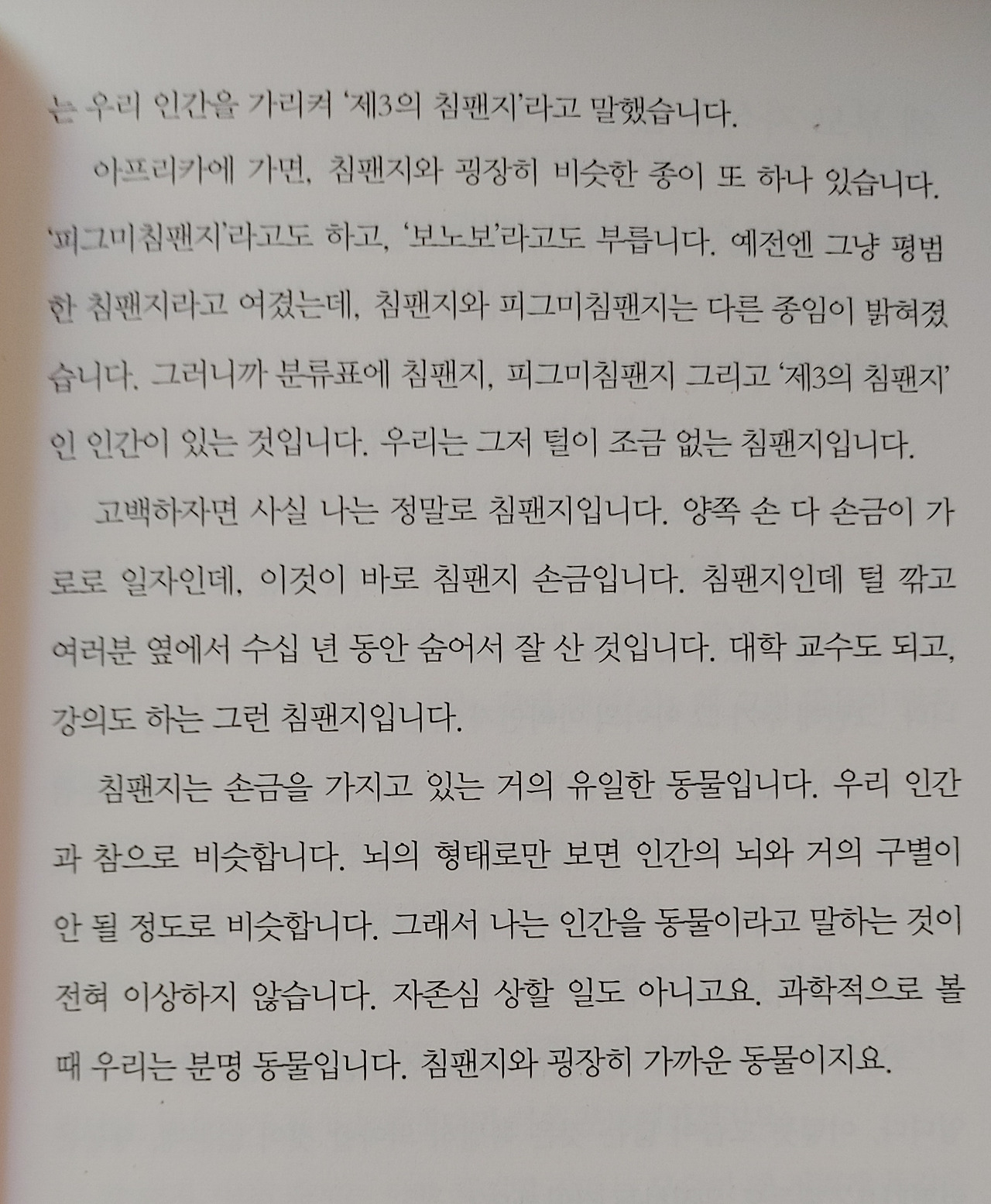 는 우리 인간을 가리켜 '제3의 침팬지'라고 말했습니다.

아프리카에 가면, 침팬지와 굉장히 비슷한 종이 또 하나 있습니다. '피그미침팬지'라고도 하고, '보노보'라고도 부릅니다. 예전엔 그냥 평범한 침팬지라고 여겼는데, 침팬지와 피그미침팬지는 다른 종임이 밝혀졌습니다. 그러니까 분류표에 침팬지, 피그미침팬지 그리고 '제3의 침팬지'인 인간이 있는 것입니다. 우리는 그저 털이 조금 없는 침팬지입니다.

고백하자면 사실 나는 정말로 침팬지입니다. 양쪽 손 다 손금이 가로로 일자인데, 이것이 바로 침팬지 손금입니다. 침팬지인데 털 깎고 여러분 옆에서 수십 년 동안 숨어서 잘 산 것입니다. 대학 교수도 되고, 강의도 하는 그런 침팬지입니다.

침팬지는 손금을 가지고 있는 거의 유일한 동물입니다. 우리 인간과 참으로 비슷합니다. 뇌의 형태로만 보면 인간의 뇌와 거의 구별이 안 될 정도로 비슷합니다. 그래서 나는 인간을 동물이라고 말하는 것이 전혀 이상하지 않습니다. 자존심 상할 일도 아니고요. 과학적으로 볼 때 우리는 분명 동물입니다. 침팬지와 굉장히 가까운 동물이지요.